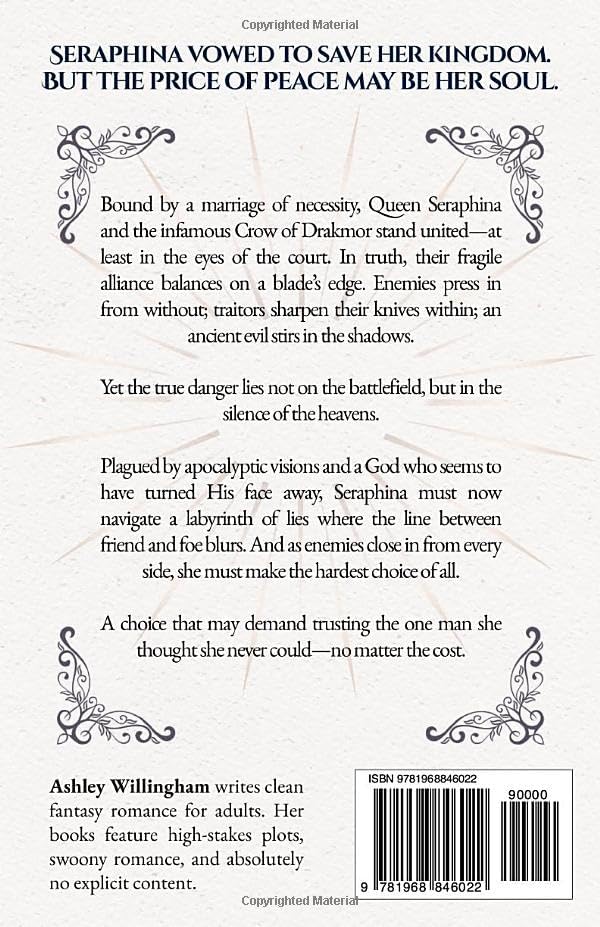 Copyrighted Material

SERAPHINA VOWED TO SAVE HER KINGDOM. BUT THE PRICE OF PEACE MAY BE HER SOUL.

Bound by a marriage of necessity, Queen Seraphina and the infamous Crow of Drakmor stand united—at least in the eyes of the court. In truth, their fragile alliance balances on a blade's edge. Enemies press in from without; traitors sharpen their knives within; an ancient evil stirs in the shadows.

Yet the true danger lies not on the battlefield, but in the silence of the heavens.

Plagued by apocalyptic visions and a God who seems to have turned His face away, Seraphina must now navigate a labyrinth of lies where the line between friend and foe blurs. And as enemies close in from every side, she must make the hardest choice of all.

A choice that may demand trusting the one man she thought she never could—no matter the cost.

Ashley Willingham writes clean fantasy romance for adults. Her books feature high-stakes plots, swoony romance, and absolutely no explicit content.

ISBN 9781968846022

90000

9 781968 846022

Copyrighted Material